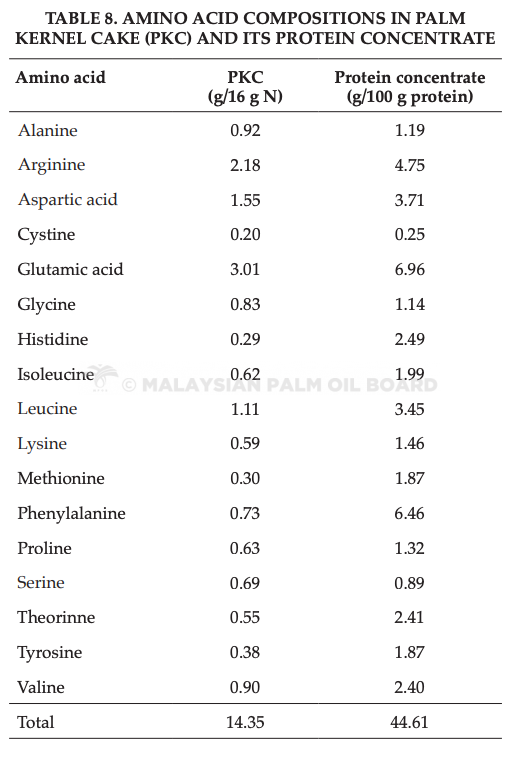 TABLE 8. AMINO ACID COMPOSITIONS IN PALM KERNEL CAKE (PKC) AND ITS PROTEIN CONCENTRATE

| Amino acid | PKC (g/16 g N) | Protein concentrate (g/100 g protein) |
|---|---|---|
| Alanine | 0.92 | 1.19 |
| Arginine | 2.18 | 4.75 |
| Aspartic acid | 1.55 | 3.71 |
| Cystine | 0.20 | 0.25 |
| Glutamic acid | 3.01 | 6.96 |
| Glycine | 0.83 | 1.14 |
| Histidine | 0.29 | 2.49 |
| Isoleucine | 0.62 | 1.99 |
| Leucine | 1.11 | 3.45 |
| Lysine | 0.59 | 1.46 |
| Methionine | 0.30 | 1.87 |
| Phenylalanine | 0.73 | 6.46 |
| Proline | 0.63 | 1.32 |
| Serine | 0.69 | 0.89 |
| Theorinne | 0.55 | 2.41 |
| Tyrosine | 0.38 | 1.87 |
| Valine | 0.90 | 2.40 |
| Total | 14.35 | 44.61 |

© MALAYSIAN PALM OIL BOARD